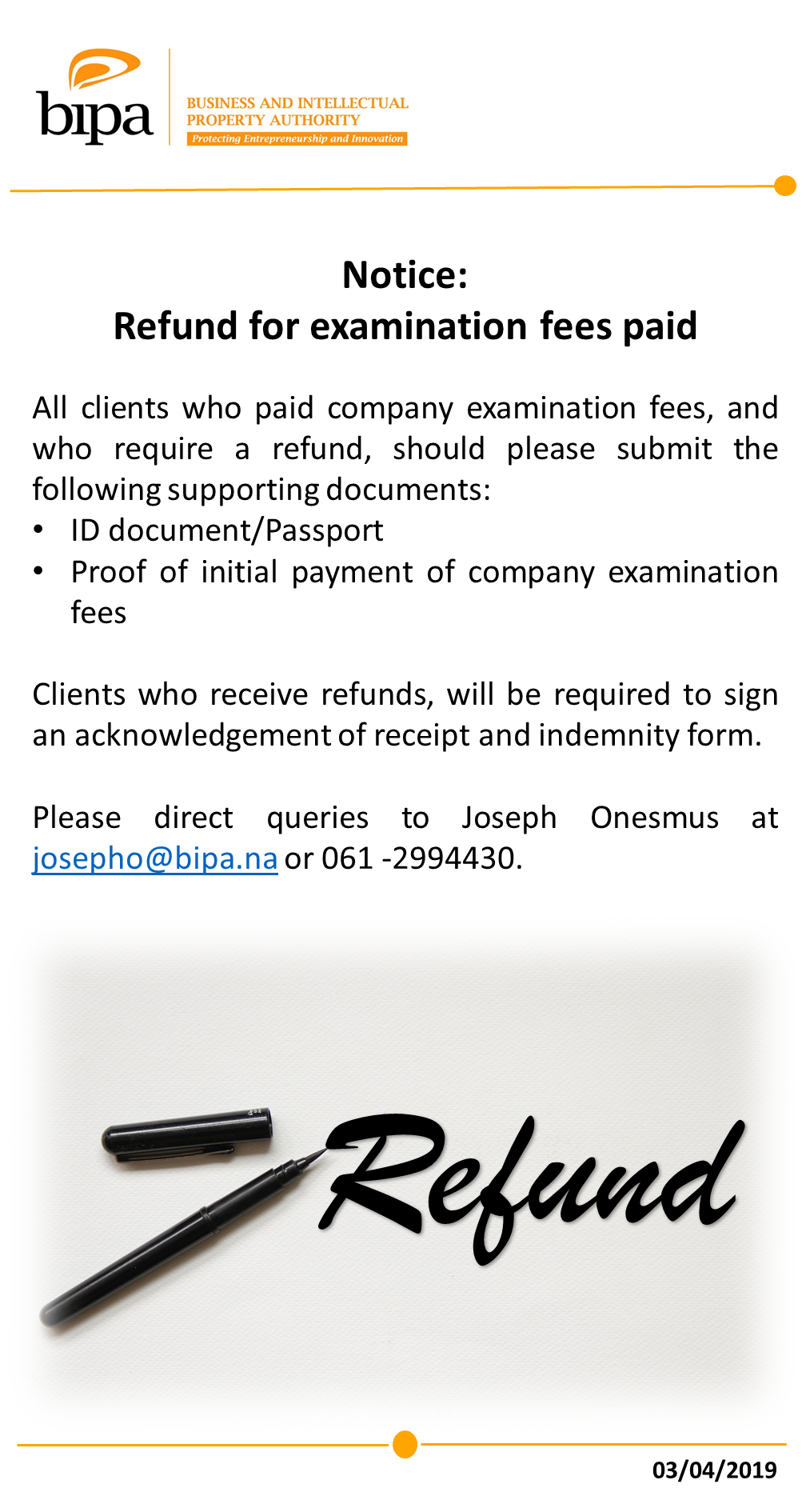 bipa

BUSINESS AND INTELLECTUAL PROPERTY AUTHORITY
Protecting Entrepreneurship and Innovation

Notice:
Refund for examination fees paid

All clients who paid company examination fees, and who require a refund, should please submit the following supporting documents:
• ID document/Passport
• Proof of initial payment of company examination fees

Clients who receive refunds, will be required to sign an acknowledgement of receipt and indemnity form.

Please direct queries to Joseph Onesmus at josepho@bipa.na or 061 -2994430.

Refund

03/04/2019